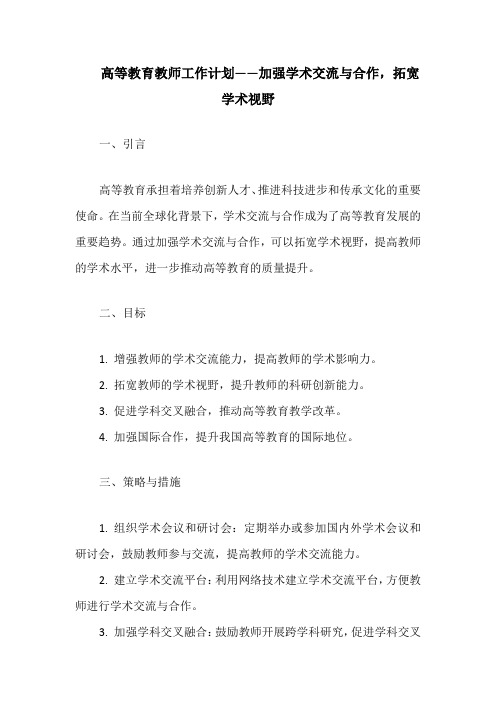 高等教育教师工作计划——加强学术交流与合作，拓宽学术视野

一、引言

高等教育承担着培养创新人才、推进科技进步和传承文化的重要使命。在当前全球化背景下，学术交流与合作成为了高等教育发展的重要趋势。通过加强学术交流与合作，可以拓宽学术视野，提高教师的学术水平，进一步推动高等教育的质量提升。

二、目标

1. 增强教师的学术交流能力，提高教师的学术影响力。

2. 拓宽教师的学术视野，提升教师的科研创新能力。

3. 促进学科交叉融合，推动高等教育教学改革。

4. 加强国际合作，提升我国高等教育的国际地位。

三、策略与措施

1. 组织学术会议和研讨会：定期举办或参加国内外学术会议和研讨会，鼓励教师参与交流，提高教师的学术交流能力。

2. 建立学术交流平台：利用网络技术建立学术交流平台，方便教师进行学术交流与合作。

3. 加强学科交叉融合：鼓励教师开展跨学科研究，促进学科交叉